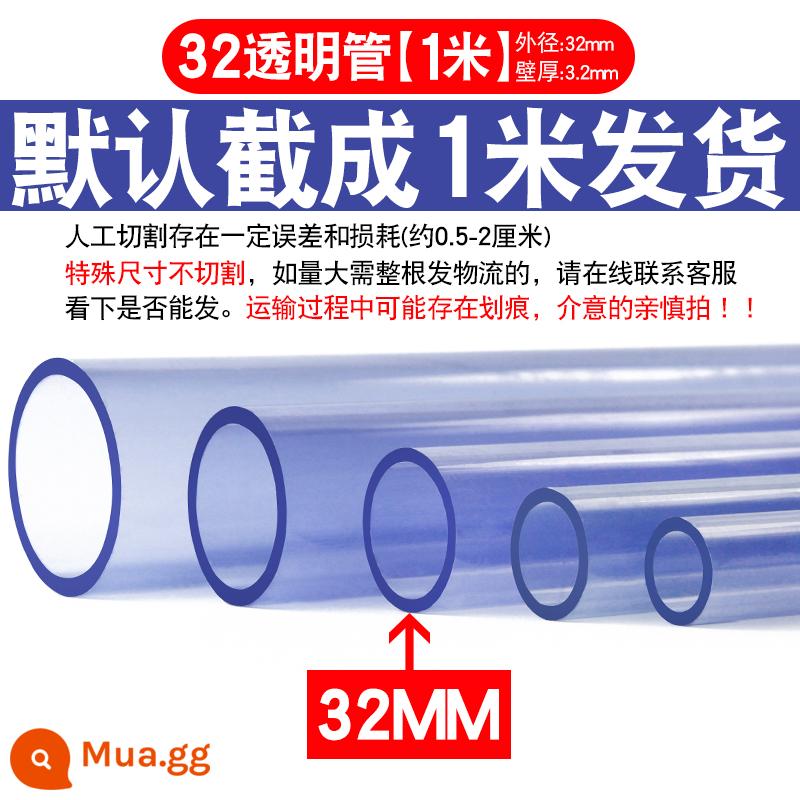 32透明管【1米】外径:32mm 壁厚:3.2mm

默认截成1米发货

人工切割存在一定误差和损耗(约0.5-2厘米)
特殊尺寸不切割，如量大需整根发物流的，请在线联系客服看下是否能发。运输过程中可能存在划痕，介意的亲慎拍！！

32MM

Mua.gg